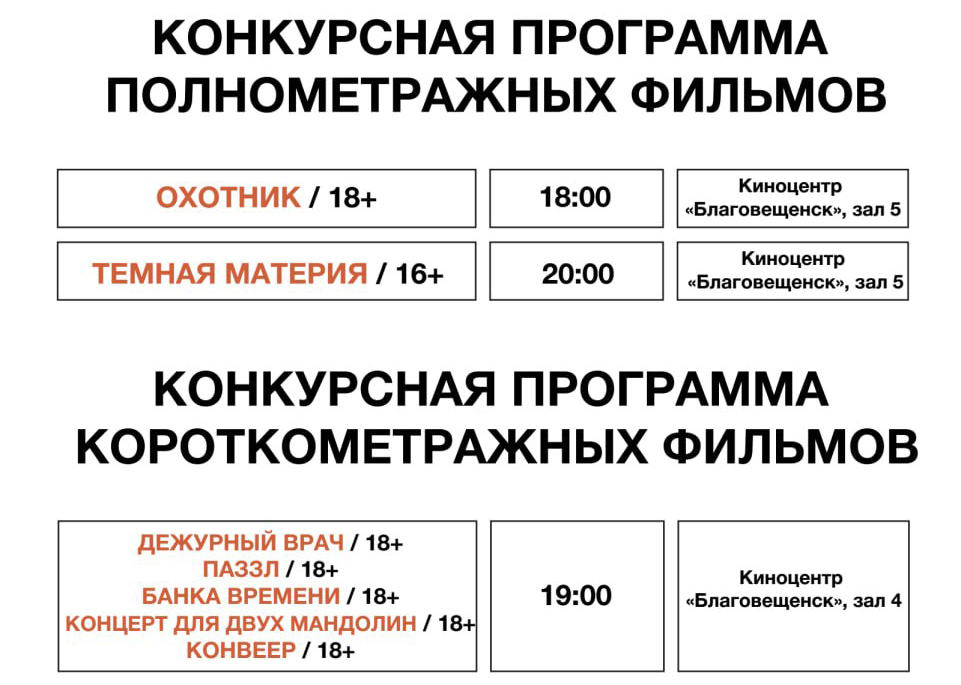 КОНКУРСНАЯ ПРОГРАММА
ПОЛНОМЕТРАЖНЫХ ФИЛЬМОВ

ОХОТНИК / 18+

18:00

Киноцентр
«Благовещенск», зал 5

ТЕМНАЯ МАТЕРИЯ / 16+

20:00

Киноцентр
«Благовещенск», зал 5

КОНКУРСНАЯ ПРОГРАММА
КОРОТКОМЕТРАЖНЫХ ФИЛЬМОВ

ДЕЖУРНЫЙ ВРАЧ / 18+
ПАЗЗЛ / 18+
БАНКА ВРЕМЕНИ / 18+
КОНЦЕРТ ДЛЯ ДВУХ МАНДОЛИН / 18+
КОНВЕЕР / 18+

19:00

Киноцентр
«Благовещенск», зал 4